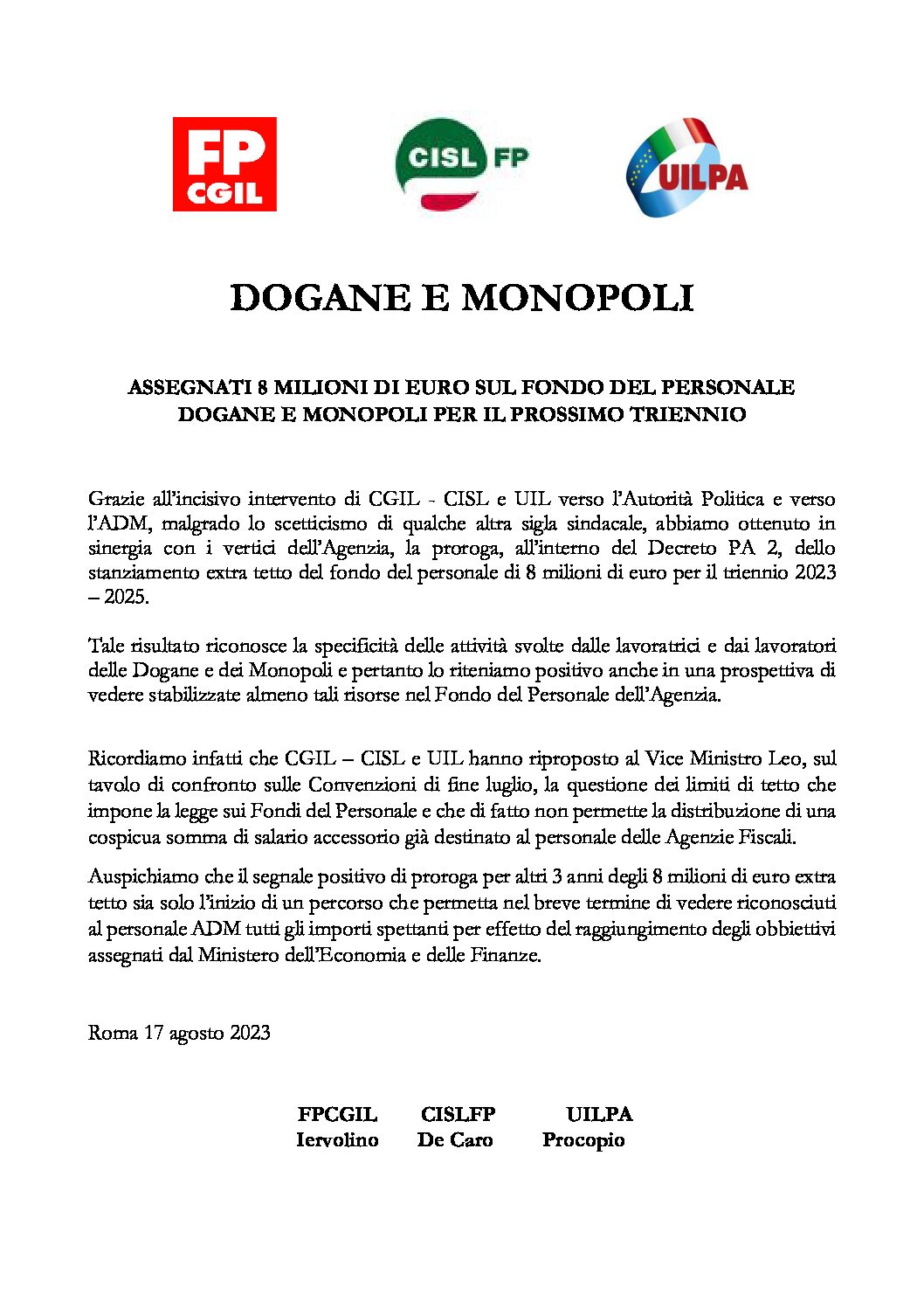 FP CGIL

CISL FP

UILPA

DOGANE E MONOPOLI

ASSEGNATI 8 MILIONI DI EURO SUL FONDO DEL PERSONALE DOGANE E MONOPOLI PER IL PROSSIMO TRIENNIO

Grazie all'incisivo intervento di CGIL - CISL e UIL verso l'Autorità Politica e verso l'ADM, malgrado lo scetticismo di qualche altra sigla sindacale, abbiamo ottenuto in sinergia con i vertici dell'Agenzia, la proroga, all'interno del Decreto PA 2, dello stanziamento extra tetto del fondo del personale di 8 milioni di euro per il triennio 2023 – 2025.

Tale risultato riconosce la specificità delle attività svolte dalle lavoratrici e dai lavoratori delle Dogane e dei Monopoli e pertanto lo riteniamo positivo anche in una prospettiva di vedere stabilizzate almeno tali risorse nel Fondo del Personale dell'Agenzia.

Ricordiamo infatti che CGIL – CISL e UIL hanno riproposto al Vice Ministro Leo, sul tavolo di confronto sulle Convenzioni di fine luglio, la questione dei limiti di tetto che impone la legge sui Fondi del Personale e che di fatto non permette la distribuzione di una cospicua somma di salario accessorio già destinato al personale delle Agenzie Fiscali.

Auspichiamo che il segnale positivo di proroga per altri 3 anni degli 8 milioni di euro extra tetto sia solo l'inizio di un percorso che permetta nel breve termine di vedere riconosciuti al personale ADM tutti gli importi spettanti per effetto del raggiungimento degli obbiettivi assegnati dal Ministero dell'Economia e delle Finanze.

Roma 17 agosto 2023

FPCGIL
Iervolino

CISLFP
De Caro

UILPA
Procopio